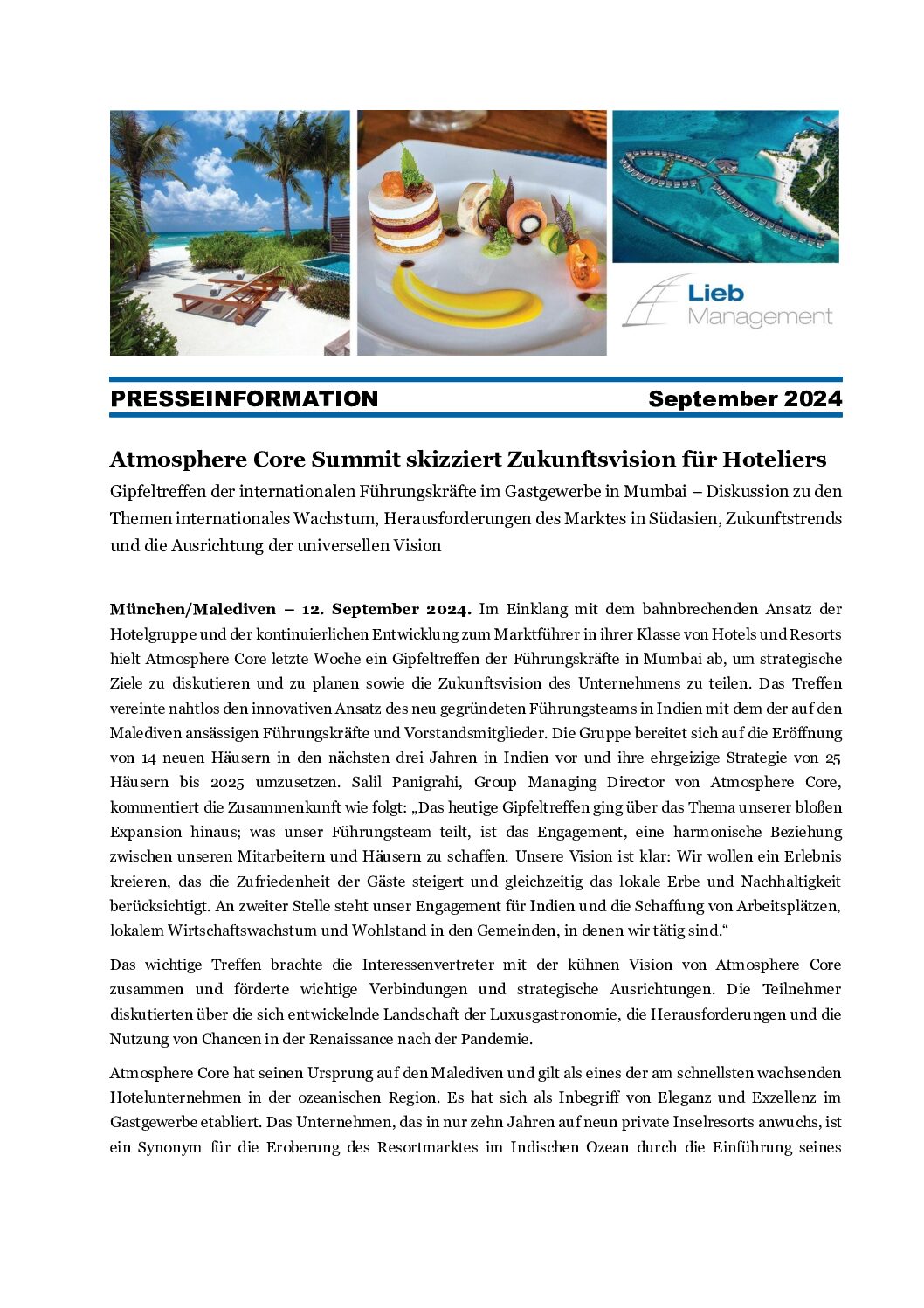 Lieb Management

PRESSEINFORMATION September 2024

Atmosphere Core Summit skizziert Zukunftsvision für Hoteliers

Gipfeltreffen der internationalen Führungskräfte im Gastgewerbe in Mumbai – Diskussion zu den Themen internationales Wachstum, Herausforderungen des Marktes in Südasien, Zukunftstrends und die Ausrichtung der universellen Vision

München/Malediven – 12. September 2024. Im Einklang mit dem bahnbrechenden Ansatz der Hotelgruppe und der kontinuierlichen Entwicklung zum Marktführer in ihrer Klasse von Hotels und Resorts hielt Atmosphere Core letzte Woche ein Gipfeltreffen der Führungskräfte in Mumbai ab, um strategische Ziele zu diskutieren und zu planen sowie die Zukunftsvision des Unternehmens zu teilen. Das Treffen vereinte nahtlos den innovativen Ansatz des neu gegründeten Führungsteams in Indien mit dem der auf den Malediven ansässigen Führungskräfte und Vorstandsmitglieder. Die Gruppe bereitet sich auf die Eröffnung von 14 neuen Häusern in den nächsten drei Jahren in Indien vor und ihre ehrgeizige Strategie von 25 Häusern bis 2025 umzusetzen. Salil Panigrahi, Group Managing Director von Atmosphere Core, kommentiert die Zusammenkunft wie folgt: „Das heutige Gipfeltreffen ging über das Thema unserer bloßen Expansion hinaus; was unser Führungsteam teilt, ist das Engagement, eine harmonische Beziehung zwischen unseren Mitarbeitern und Häusern zu schaffen. Unsere Vision ist klar: Wir wollen ein Erlebnis kreieren, das die Zufriedenheit der Gäste steigert und gleichzeitig das lokale Erbe und Nachhaltigkeit berücksichtigt. An zweiter Stelle steht unser Engagement für Indien und die Schaffung von Arbeitsplätzen, lokalem Wirtschaftswachstum und Wohlstand in den Gemeinden, in denen wir tätig sind.“

Das wichtige Treffen brachte die Interessenvertreter mit der kühnen Vision von Atmosphere Core zusammen und förderte wichtige Verbindungen und strategische Ausrichtungen. Die Teilnehmer diskutierten über die sich entwickelnde Landschaft der Luxusgastronomie, die Herausforderungen und die Nutzung von Chancen in der Renaissance nach der Pandemie.

Atmosphere Core hat seinen Ursprung auf den Malediven und gilt als eines der am schnellsten wachsenden Hotelunternehmen in der ozeanischen Region. Es hat sich als Inbegriff von Eleganz und Exzellenz im Gastgewerbe etabliert. Das Unternehmen, das in nur zehn Jahren auf neun private Inselresorts anwuchs, ist ein Synonym für die Eroberung des Resortmarktes im Indischen Ozean durch die Einführung seines